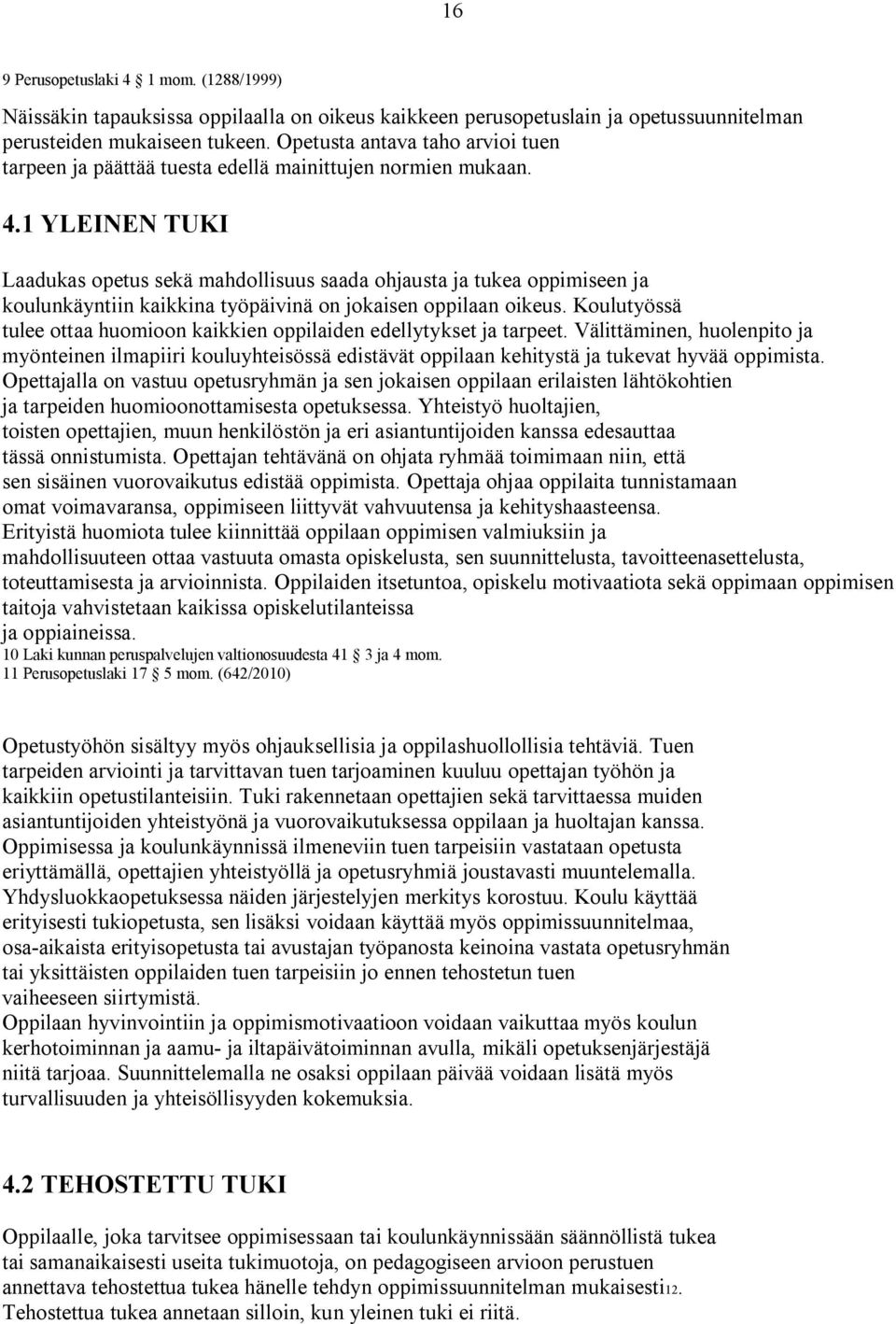 16

9 Perusopetuslaki 4 1 mom. (1288/1999)

Näissäkin tapauksissa oppilaalla on oikeus kaikkeen perusopetuslain ja opetussuunnitelman perusteiden mukaiseen tukeen. Opetusta antava taho arvioi tuen tarpeen ja päättää tuesta edellä mainittujen normien mukaan.

4.1 YLEINEN TUKI

Laadukas opetus sekä mahdollisuus saada ohjausta ja tukea oppimiseen ja koulunkäyntiin kaikkina työpäivinä on jokaisen oppilaan oikeus. Koulutyössä tulee ottaa huomioon kaikkien oppilaiden edellytykset ja tarpeet. Välittäminen, huolenpito ja myönteinen ilmapiiri kouluyhteisössä edistävät oppilaan kehitystä ja tukevat hyvää oppimista. Opettajalla on vastuu opetusryhmän ja sen jokaisen oppilaan erilaisten lähtökohtien ja tarpeiden huomioonottamisesta opetuksessa. Yhteistyö huoltajien, toisten opettajien, muun henkilöstön ja eri asiantuntijoiden kanssa edesauttaa tässä onnistumista. Opettajan tehtävänä on ohjata ryhmää toimimaan niin, että sen sisäinen vuorovaikutus edistää oppimista. Opettaja ohjaa oppilaita tunnistamaan omat voimavaransa, oppimiseen liittyvät vahvuutensa ja kehityshaasteensa. Erityistä huomiota tulee kiinnittää oppilaan oppimisen valmiuksiin ja mahdollisuuteen ottaa vastuuta omasta opiskelusta, sen suunnittelusta, tavoitteenasettelusta, toteuttamisesta ja arvioinnista. Oppilaiden itsetuntoa, opiskelu motivaatiota sekä oppimaan oppimisen taitoja vahvistetaan kaikissa opiskelutilanteissa ja oppiaineissa.
10 Laki kunnan peruspalvelujen valtionosuudesta 41 3 ja 4 mom.
11 Perusopetuslaki 17 5 mom. (642/2010)

Opetustyöhön sisältyy myös ohjauksellisia ja oppilashuollollisia tehtäviä. Tuen tarpeiden arviointi ja tarvittavan tuen tarjoaminen kuuluu opettajan työhön ja kaikkiin opetustilanteisiin. Tuki rakennetaan opettajien sekä tarvittaessa muiden asiantuntijoiden yhteistyönä ja vuorovaikutuksessa oppilaan ja huoltajan kanssa. Oppimisessa ja koulunkäynnissä ilmeneviin tuen tarpeisiin vastataan opetusta eriyttämällä, opettajien yhteistyöllä ja opetusryhmiä joustavasti muuntelemalla. Yhdysluokkaopetuksessa näiden järjestelyjen merkitys korostuu. Koulu käyttää erityisesti tukiopetusta, sen lisäksi voidaan käyttää myös oppimissuunnitelmaa, osa-aikaista erityisopetusta tai avustajan työpanosta keinoina vastata opetusryhmän tai yksittäisten oppilaiden tuen tarpeisiin jo ennen tehostetun tuen vaiheeseen siirtymistä.
Oppilaan hyvinvointiin ja oppimismotivaatioon voidaan vaikuttaa myös koulun kerhotoiminnan ja aamu- ja iltapäivätoiminnan avulla, mikäli opetuksenjärjestäjä niitä tarjoaa. Suunnittelemalla ne osaksi oppilaan päivää voidaan lisätä myös turvallisuuden ja yhteisöllisyyden kokemuksia.

4.2 TEHOSTETTU TUKI

Oppilaalle, joka tarvitsee oppimisessaan tai koulunkäynnissään säännöllistä tukea tai samanaikaisesti useita tukimuotoja, on pedagogiseen arvioon perustuen annettava tehostettua tukea hänelle tehdyn oppimissuunnitelman mukaisesti12. Tehostettua tukea annetaan silloin, kun yleinen tuki ei riitä.